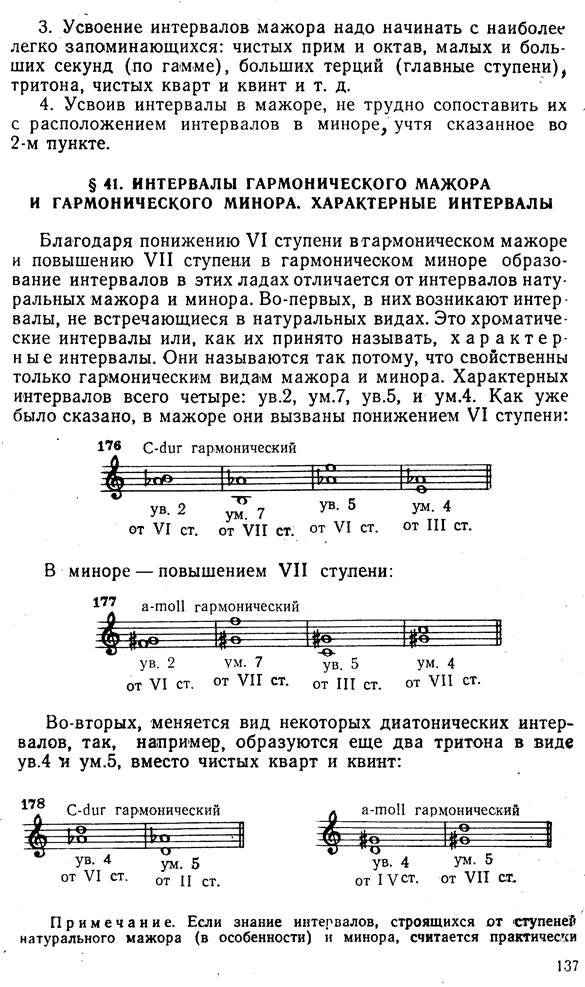 3. Усвоение интервалов мажора надо начинать с наиболее легко запоминающихся: чистых прим и октав, малых и больших секунд (по гамме), больших терций (главные ступени), тритона, чистых кварт и квинт и т. д.

4. Усвоив интервалы в мажоре, не трудно сопоставить их с расположением интервалов в миноре, учтя сказанное во 2-м пункте.

§ 41. ИНТЕРВАЛЫ ГАРМОНИЧЕСКОГО МАЖОРА И ГАРМОНИЧЕСКОГО МИНОРА. ХАРАКТЕРНЫЕ ИНТЕРВАЛЫ

Благодаря понижению VI ступени в гармоническом мажоре и повышению VII ступени в гармоническом миноре образование интервалов в этих ладах отличается от интервалов натуральных мажора и минора. Во-первых, в них возникают интервалы, не встречающиеся в натуральных видах. Это хроматические интервалы или, как их принято называть, характерные интервалы. Они называются так потому, что свойственны только гармоническим видам мажора и минора. Характерных интервалов всего четыре: ув.2, ум.7, ув.5, и ум.4. Как уже было сказано, в мажоре они вызваны понижением VI ступени:

176 C-dur гармонический

ув. 2 от VI ст. ум. 7 от VII ст. ув. 5 от VI ст. ум. 4 от III ст.

В миноре — повышением VII ступени:

177 a-moll гармонический

ув. 2 от VI ст. ум. 7 от VII ст. ув. 5 от III ст. ум. 4 от VII ст.

Во-вторых, меняется вид некоторых диатонических интервалов, так, например, образуются еще два тритона в виде ув.4 и ум.5, вместо чистых кварт и квинт:

178 C-dur гармонический

ув. 4 от VI ст. ум. 5 от II ст.

a-moll гармонический

ув. 4 от IV ст. ум. 5 от VII ст.

Примечание. Если знание интервалов, строящихся от ступеней натурального мажора (в особенности) и минора, считается практически

137